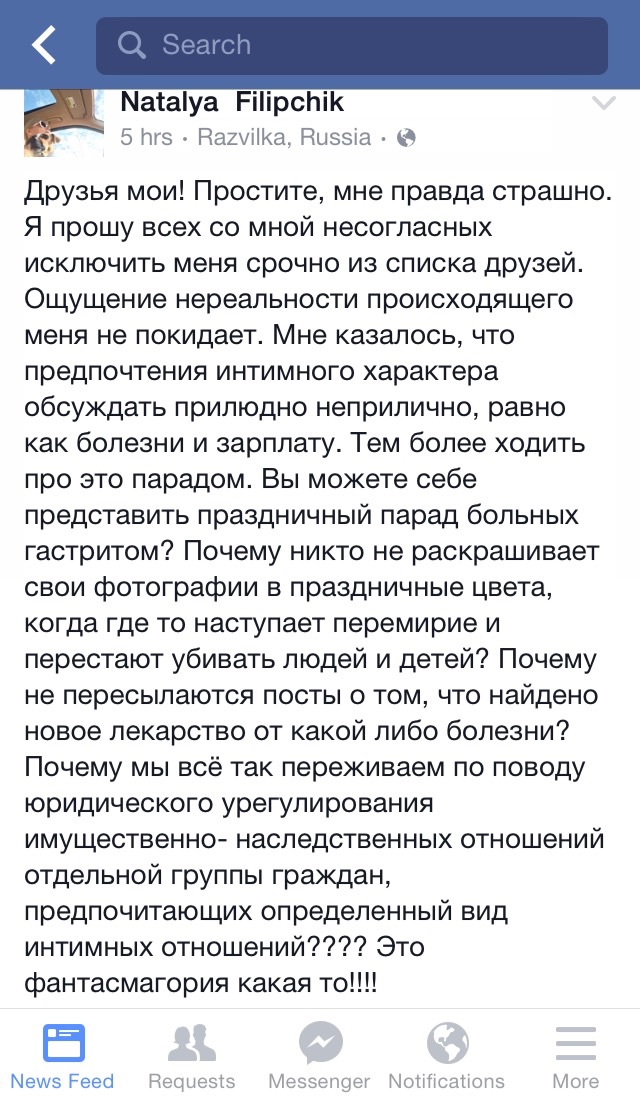 Search

Natalya Filipchik
5 hrs · Razvilka, Russia ·

Друзья мои! Простите, мне правда страшно. Я прошу всех со мной несогласных исключить меня срочно из списка друзей. Ощущение нереальности происходящего меня не покидает. Мне казалось, что предпочтения интимного характера обсуждать прилюдно неприлично, равно как болезни и зарплату. Тем более ходить про это парадом. Вы можете себе представить праздничный парад больных гастритом? Почему никто не раскрашивает свои фотографии в праздничные цвета, когда где то наступает перемирие и перестают убивать людей и детей? Почему не пересылаются посты о том, что найдено новое лекарство от какой либо болезни? Почему мы всё так переживаем по поводу юридического урегулирования имущественно- наследственных отношений отдельной группы граждан, предпочитающих определенный вид интимных отношений???? Это фантасмагория какая то!!!!

News Feed
Requests
Messenger
Notifications
More